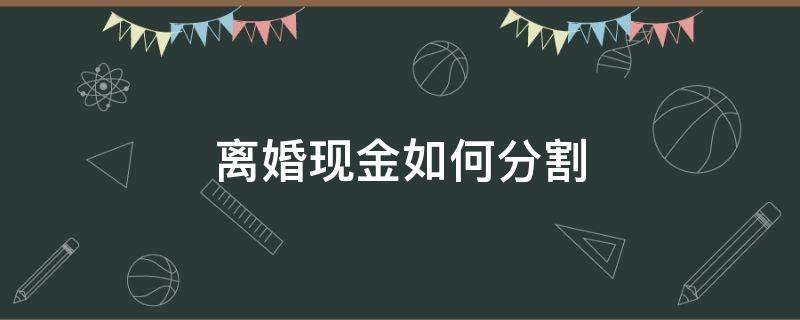 离婚现金如何分割